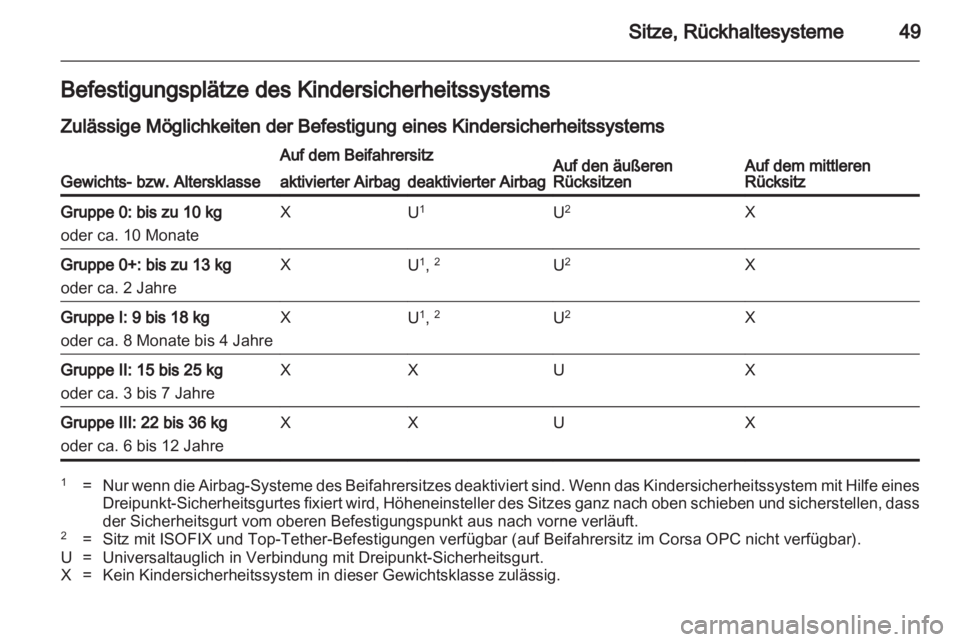 Sitze, Rückhaltesysteme 49

Befestigungsplätze des Kindersicherheitssystems

Zulässige Möglichkeiten der Befestigung eines Kindersicherheitssystems

| Gewichts- bzw. Altersklasse | Auf dem Beifahrersitz aktivierter Airbag | Auf dem Beifahrersitz deaktivierter Airbag | Auf den äußeren Rücksitzen | Auf dem mittleren Rücksitz |
|---|---|---|---|---|
| Gruppe 0: bis zu 10 kg oder ca. 10 Monate | X | U$^1$ | U$^2$ | X |
| Gruppe 0+: bis zu 13 kg oder ca. 2 Jahre | X | U$^1$, $^2$ | U$^2$ | X |
| Gruppe I: 9 bis 18 kg oder ca. 8 Monate bis 4 Jahre | X | U$^1$, $^2$ | U$^2$ | X |
| Gruppe II: 15 bis 25 kg oder ca. 3 bis 7 Jahre | X | X | U | X |
| Gruppe III: 22 bis 36 kg oder ca. 6 bis 12 Jahre | X | X | U | X |

$^1$ = Nur wenn die Airbag-Systeme des Beifahrersitzes deaktiviert sind. Wenn das Kindersicherheitssystem mit Hilfe eines Dreipunkt-Sicherheitsgurtes fixiert wird, Höheneinsteller des Sitzes ganz nach oben schieben und sicherstellen, dass der Sicherheitsgurt vom oberen Befestigungspunkt aus nach vorne verläuft.
$^2$ = Sitz mit ISOFIX und Top-Tether-Befestigungen verfügbar (auf Beifahrersitz im Corsa OPC nicht verfügbar).
U = Universaltauglich in Verbindung mit Dreipunkt-Sicherheitsgurt.
X = Kein Kindersicherheitssystem in dieser Gewichtsklasse zulässig.

carmanualsonline.info